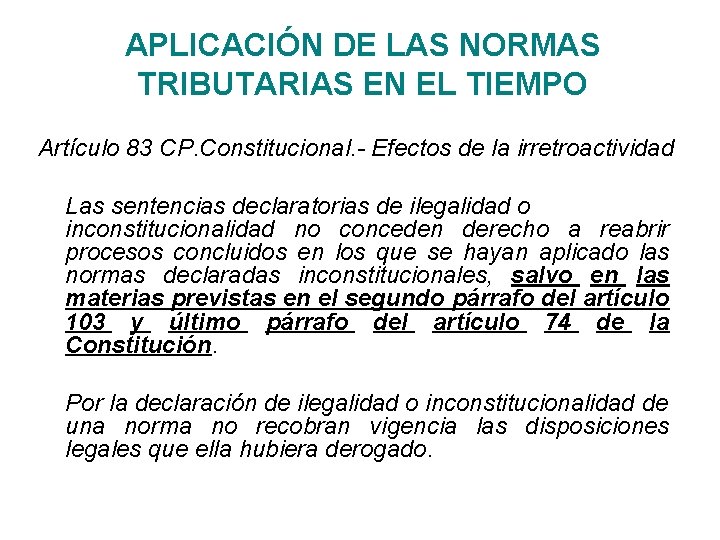 APLICACIÓN DE LAS NORMAS TRIBUTARIAS EN EL TIEMPO

Artículo 83 CP.Constitucional.- Efectos de la irretroactividad

Las sentencias declaratorias de ilegalidad o inconstitucionalidad no conceden derecho a reabrir procesos concluidos en los que se hayan aplicado las normas declaradas inconstitucionales, salvo en las materias previstas en el segundo párrafo del artículo 103 y último párrafo del artículo 74 de la Constitución.

Por la declaración de ilegalidad o inconstitucionalidad de una norma no recobran vigencia las disposiciones legales que ella hubiera derogado.